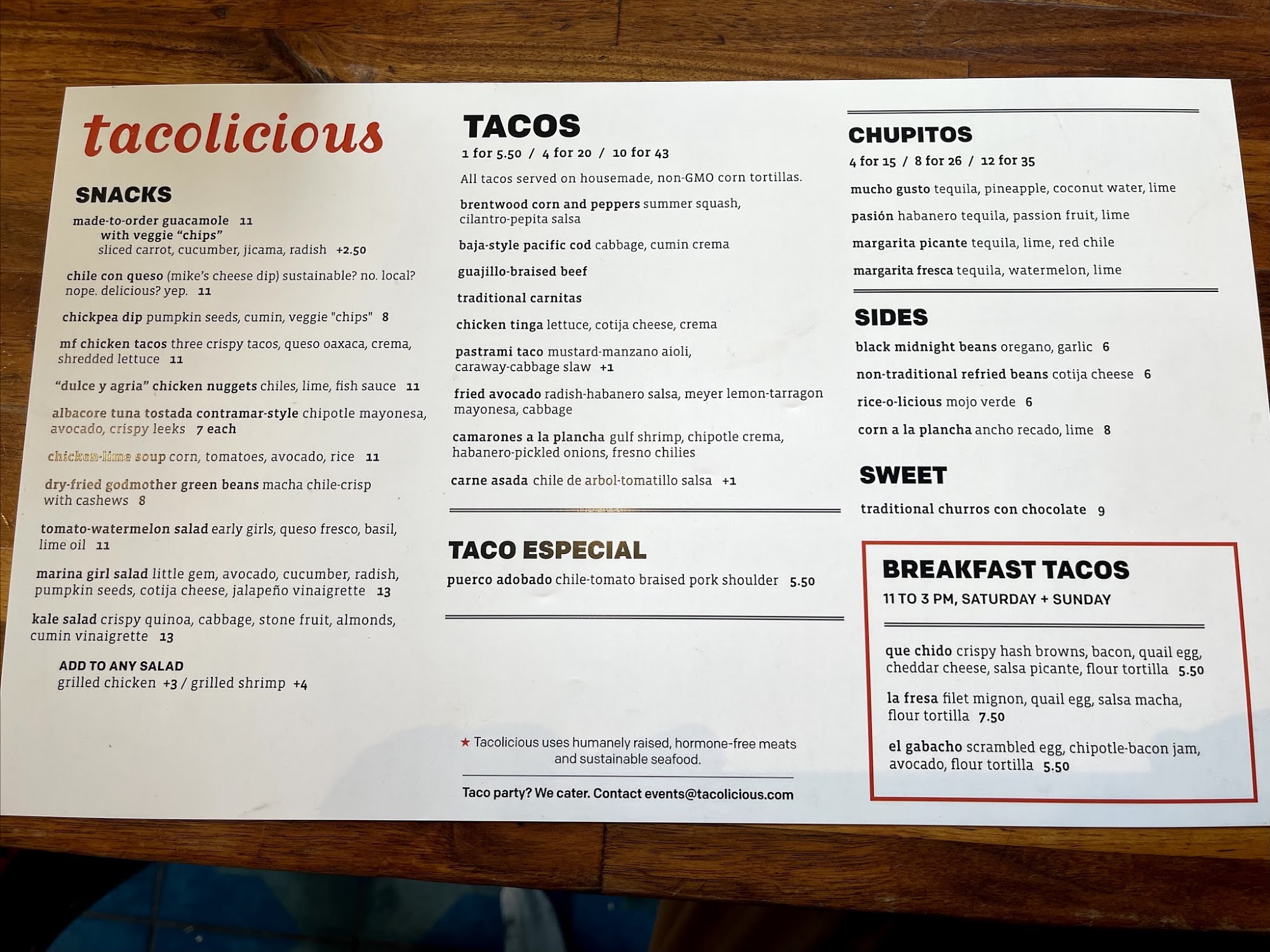 tacolicious

SNACKS

made-to-order guacamole 11
with veggie "chips"
sliced carrot, cucumber, jicama, radish +2.50

chile con queso (mike's cheese dip) sustainable? no. local? nope. delicious? yep. 11

chickpea dip pumpkin seeds, cumin, veggie "chips" 8

mf chicken tacos three crispy tacos, queso oaxaca, crema, shredded lettuce 11

"dulce y agria" chicken nuggets chiles, lime, fish sauce 11

albacore tuna tostada contramar-style chipotle mayonesa, avocado, crispy leeks 7 each

chicken-lime soup corn, tomatoes, avocado, rice 11

dry-fried godmother green beans macha chile-crisp with cashews 8

tomato-watermelon salad early girls, queso fresco, basil, lime oil 11

marina girl salad little gem, avocado, cucumber, radish, pumpkin seeds, cotija cheese, jalapeño vinaigrette 13

kale salad crispy quinoa, cabbage, stone fruit, almonds, cumin vinaigrette 13

ADD TO ANY SALAD
grilled chicken +3 / grilled shrimp +4

TACOS
1 for 5.50 / 4 for 20 / 10 for 43

All tacos served on housemade, non-GMO corn tortillas.

brentwood corn and peppers summer squash, cilantro-pepita salsa

baja-style pacific cod cabbage, cumin crema

guajillo-braised beef

traditional carnitas

chicken tinga lettuce, cotija cheese, crema

pastrami taco mustard-manzano aioli, caraway-cabbage slaw +1

fried avocado radish-habanero salsa, meyer lemon-tarragon mayonesa, cabbage

camarones a la plancha gulf shrimp, chipotle crema, habanero-pickled onions, fresno chilies

carne asada chile de arbol-tomatillo salsa +1

TACO ESPECIAL
puerco adobado chile-tomato braised pork shoulder 5.50

★ Tacolicious uses humanely raised, hormone-free meats and sustainable seafood.

Taco party? We cater. Contact events@tacolicious.com

CHUPITOS
4 for 15 / 8 for 26 / 12 for 35

mucho gusto tequila, pineapple, coconut water, lime

pasión habanero tequila, passion fruit, lime

margarita picante tequila, lime, red chile

margarita fresca tequila, watermelon, lime

SIDES

black midnight beans oregano, garlic 6

non-traditional refried beans cotija cheese 6

rice-o-licious mojo verde 6

corn a la plancha ancho recado, lime 8

SWEET

traditional churros con chocolate 9

BREAKFAST TACOS
11 TO 3 PM, SATURDAY + SUNDAY

que chido crispy hash browns, bacon, quail egg, cheddar cheese, salsa picante, flour tortilla 5.50

la fresa filet mignon, quail egg, salsa macha, flour tortilla 7.50

el gabacho scrambled egg, chipotle-bacon jam, avocado, flour tortilla 5.50